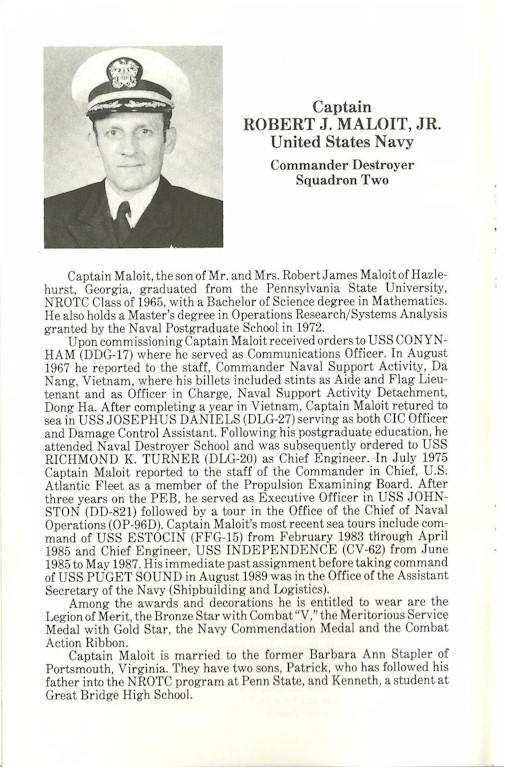 Captain
ROBERT J. MALOIT, JR.
United States Navy

Commander Destroyer
Squadron Two

Captain Maloit, the son of Mr. and Mrs. Robert James Maloit of Hazlehurst, Georgia, graduated from the Pennsylvania State University, NROTC Class of 1965, with a Bachelor of Science degree in Mathematics. He also holds a Master's degree in Operations Research/Systems Analysis granted by the Naval Postgraduate School in 1972.

Upon commissioning Captain Maloit received orders to USS CONYNHAM (DDG-17) where he served as Communications Officer. In August 1967 he reported to the staff, Commander Naval Support Activity, Da Nang, Vietnam, where his billets included stints as Aide and Flag Lieutenant and as Officer in Charge, Naval Support Activity Detachment, Dong Ha. After completing a year in Vietnam, Captain Maloit retured to sea in USS JOSEPHUS DANIELS (DLG-27) serving as both CIC Officer and Damage Control Assistant. Following his postgraduate education, he attended Naval Destroyer School and was subsequently ordered to USS RICHMOND K. TURNER (DLG-20) as Chief Engineer. In July 1975 Captain Maloit reported to the staff of the Commander in Chief, U.S. Atlantic Fleet as a member of the Propulsion Examining Board. After three years on the PEB, he served as Executive Officer in USS JOHNSTON (DD-821) followed by a tour in the Office of the Chief of Naval Operations (OP-96D). Captain Maloit's most recent sea tours include command of USS ESTOCIN (FFG-15) from February 1983 through April 1985 and Chief Engineer, USS INDEPENDENCE (CV-62) from June 1985 to May 1987. His immediate past assignment before taking command of USS PUGET SOUND in August 1989 was in the Office of the Assistant Secretary of the Navy (Shipbuilding and Logistics).

Among the awards and decorations he is entitled to wear are the Legion of Merit, the Bronze Star with Combat "V," the Meritorious Service Medal with Gold Star, the Navy Commendation Medal and the Combat Action Ribbon.

Captain Maloit is married to the former Barbara Ann Stapler of Portsmouth, Virginia. They have two sons, Patrick, who has followed his father into the NROTC program at Penn State, and Kenneth, a student at Great Bridge High School.